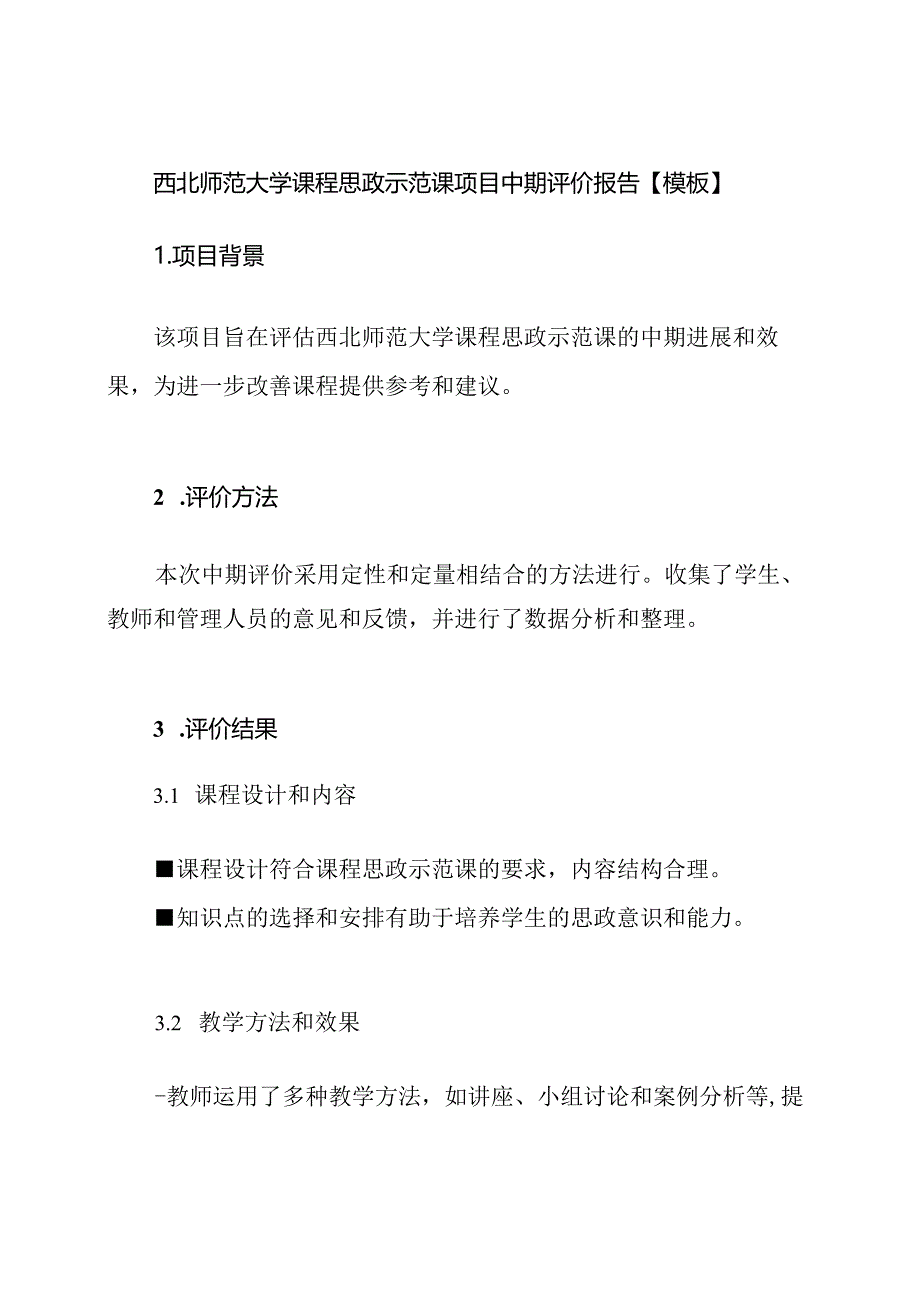 西北师范大学课程思政示范课项目中期评价报告【模板】

1.项目背景

该项目旨在评估西北师范大学课程思政示范课的中期进展和效果，为进一步改善课程提供参考和建议。

2 .评价方法

本次中期评价采用定性和定量相结合的方法进行。收集了学生、教师和管理人员的意见和反馈，并进行了数据分析和整理。

3 .评价结果

3.1 课程设计和内容

■课程设计符合课程思政示范课的要求，内容结构合理。
■知识点的选择和安排有助于培养学生的思政意识和能力。

3.2 教学方法和效果

-教师运用了多种教学方法，如讲座、小组讨论和案例分析等,提